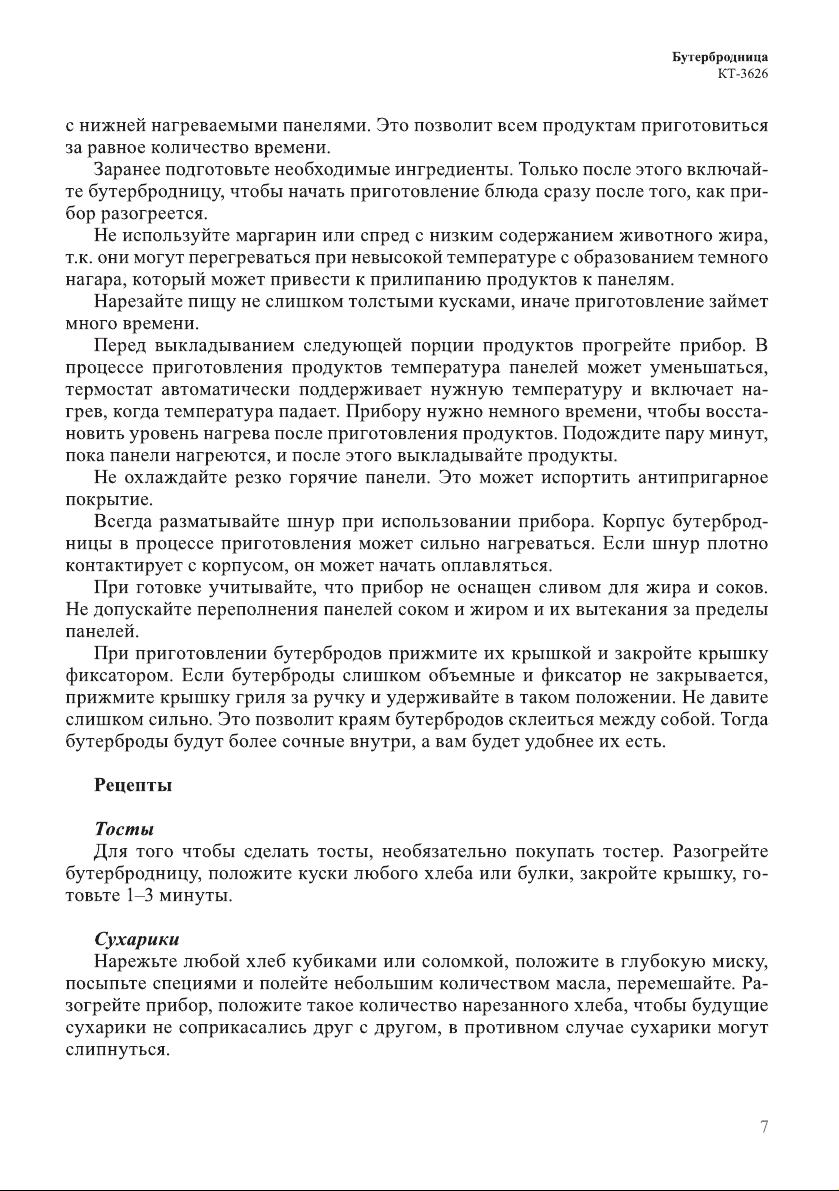 Бутербродница
КТ-3626

с нижней нагреваемыми панелями. Это позволит всем продуктам приготовиться за равное количество времени.

Заранее подготовьте необходимые ингредиенты. Только после этого включайте бутербродницу, чтобы начать приготовление блюда сразу после того, как прибор разогреется.

Не используйте маргарин или спред с низким содержанием животного жира, т.к. они могут перегреваться при невысокой температуре с образованием темного нагара, который может привести к прилипанию продуктов к панелям.

Нарезайте пищу не слишком толстыми кусками, иначе приготовление займет много времени.

Перед выкладыванием следующей порции продуктов прогрейте прибор. В процессе приготовления продуктов температура панелей может уменьшаться, термостат автоматически поддерживает нужную температуру и включает нагрев, когда температура падает. Прибору нужно немного времени, чтобы восстановить уровень нагрева после приготовления продуктов. Подождите пару минут, пока панели нагреются, и после этого выкладывайте продукты.

Не охлаждайте резко горячие панели. Это может испортить антипригарное покрытие.

Всегда разматывайте шнур при использовании прибора. Корпус бутербродницы в процессе приготовления может сильно нагреваться. Если шнур плотно контактирует с корпусом, он может начать оплавляться.

При готовке учитывайте, что прибор не оснащен сливом для жира и соков. Не допускайте переполнения панелей соком и жиром и их вытекания за пределы панелей.

При приготовлении бутербродов прижмите их крышкой и закройте крышку фиксатором. Если бутерброды слишком объемные и фиксатор не закрывается, прижмите крышку гриля за ручку и удерживайте в таком положении. Не давите слишком сильно. Это позволит краям бутербродов склеиться между собой. Тогда бутерброды будут более сочные внутри, а вам будет удобнее их есть.

Рецепты

Тосты
Для того чтобы сделать тосты, необязательно покупать тостер. Разогрейте бутербродницу, положите куски любого хлеба или булки, закройте крышку, готовьте 1–3 минуты.

Сухарики
Нарежьте любой хлеб кубиками или соломкой, положите в глубокую миску, посыпьте специями и полейте небольшим количеством масла, перемешайте. Разогрейте прибор, положите такое количество нарезанного хлеба, чтобы будущие сухарики не соприкасались друг с другом, в противном случае сухарики могут слипнуться.

7